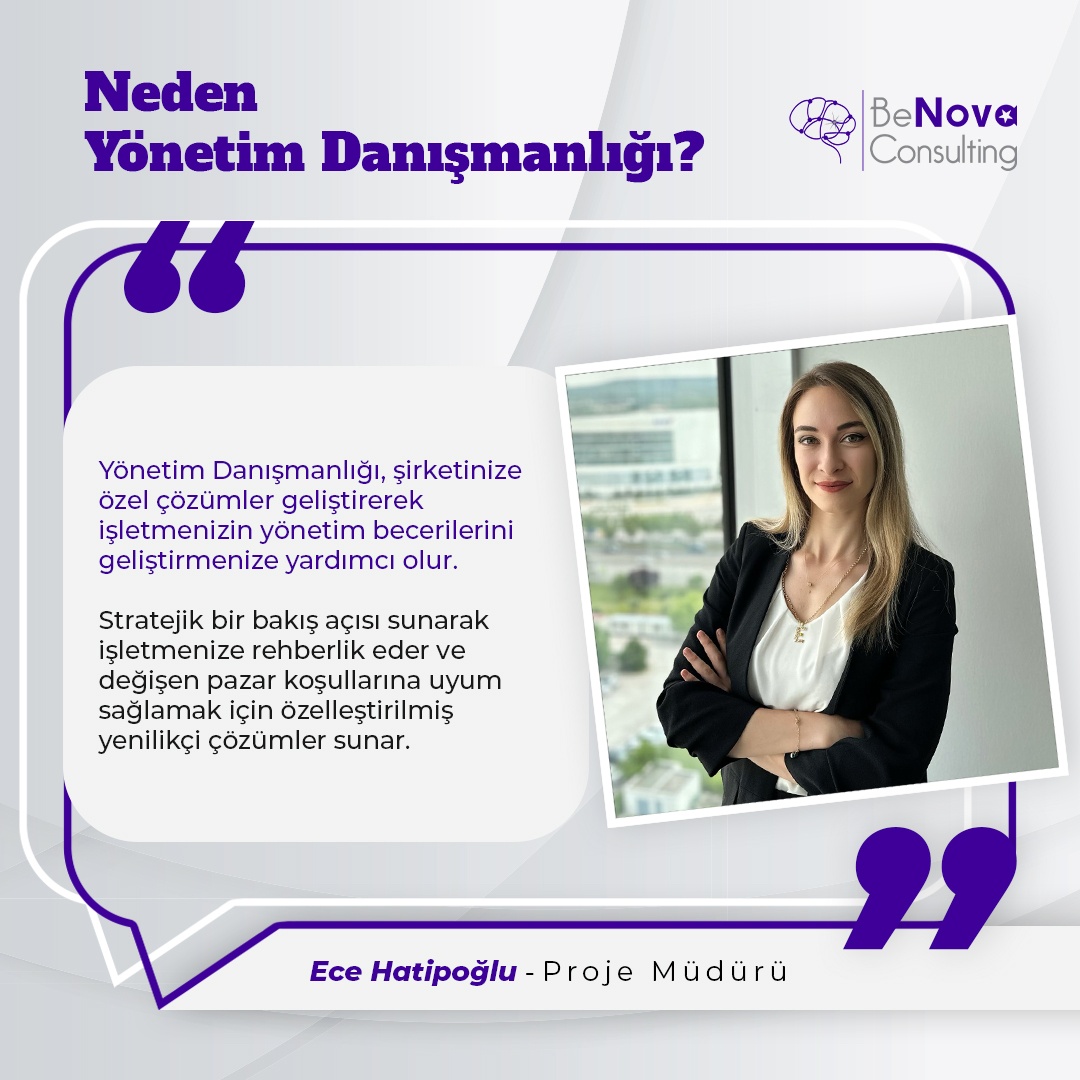 Neden
Yönetim Danışmanlığı?

BeNova
Consulting

Yönetim Danışmanlığı, şirketinize özel çözümler geliştirerek işletmenizin yönetim becerilerini geliştirmenize yardımcı olur.

Stratejik bir bakış açısı sunarak işletmenize rehberlik eder ve değişen pazar koşullarına uyum sağlamak için özelleştirilmiş yenilikçi çözümler sunar.

Ece Hatipoğlu - Proje Müdürü